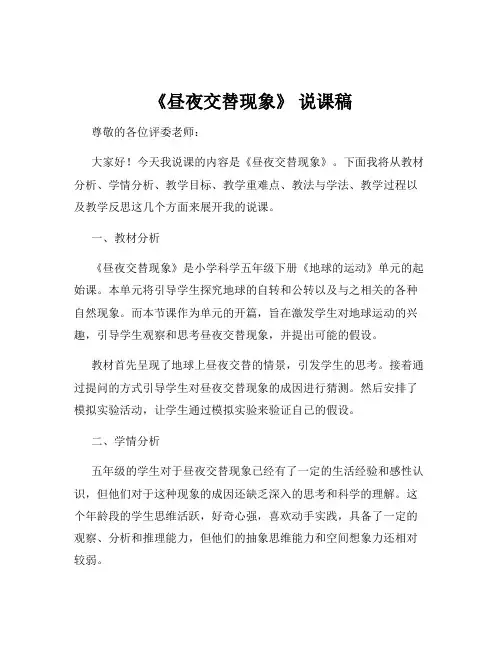 《昼夜交替现象》 说课稿

尊敬的各位评委老师：

大家好！今天我说课的内容是《昼夜交替现象》。下面我将从教材分析、学情分析、教学目标、教学重难点、教法与学法、教学过程以及教学反思这几个方面来展开我的说课。

一、教材分析

《昼夜交替现象》是小学科学五年级下册《地球的运动》单元的起始课。本单元将引导学生探究地球的自转和公转以及与之相关的各种自然现象。而本节课作为单元的开篇，旨在激发学生对地球运动的兴趣，引导学生观察和思考昼夜交替现象，并提出可能的假设。

教材首先呈现了地球上昼夜交替的情景，引发学生的思考。接着通过提问的方式引导学生对昼夜交替现象的成因进行猜测。然后安排了模拟实验活动，让学生通过模拟实验来验证自己的假设。

二、学情分析

五年级的学生对于昼夜交替现象已经有了一定的生活经验和感性认识，但他们对于这种现象的成因还缺乏深入的思考和科学的理解。这个年龄段的学生思维活跃，好奇心强，喜欢动手实践，具备了一定的观察、分析和推理能力，但他们的抽象思维能力和空间想象力还相对较弱。